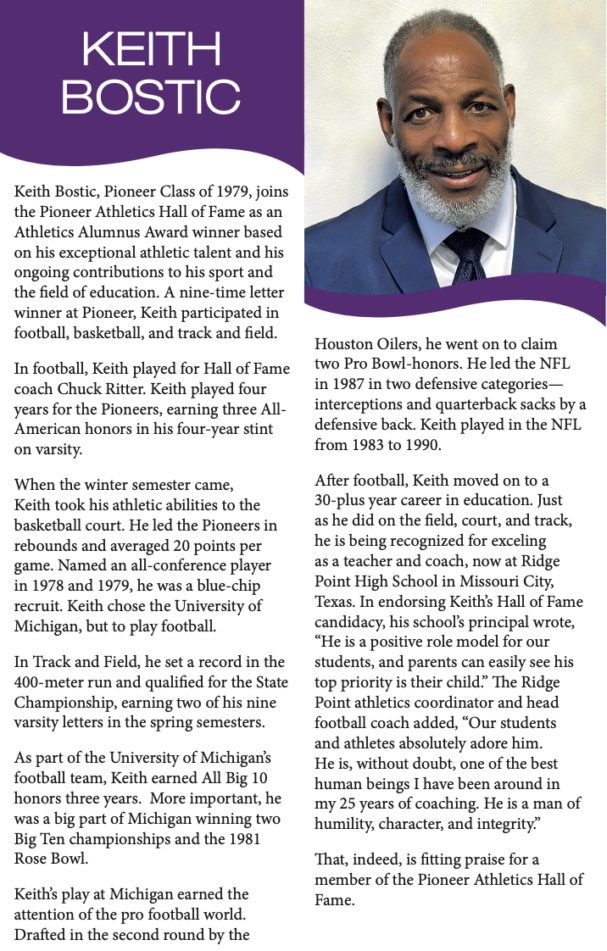 KEITH BOSTIC

Keith Bostic, Pioneer Class of 1979, joins the Pioneer Athletics Hall of Fame as an Athletics Alumnus Award winner based on his exceptional athletic talent and his ongoing contributions to his sport and the field of education. A nine-time letter winner at Pioneer, Keith participated in football, basketball, and track and field.

In football, Keith played for Hall of Fame coach Chuck Ritter. Keith played four years for the Pioneers, earning three All-American honors in his four-year stint on varsity.

When the winter semester came, Keith took his athletic abilities to the basketball court. He led the Pioneers in rebounds and averaged 20 points per game. Named an all-conference player in 1978 and 1979, he was a blue-chip recruit. Keith chose the University of Michigan, but to play football.

In Track and Field, he set a record in the 400-meter run and qualified for the State Championship, earning two of his nine varsity letters in the spring semesters.

As part of the University of Michigan's football team, Keith earned All Big 10 honors three years. More important, he was a big part of Michigan winning two Big Ten championships and the 1981 Rose Bowl.

Keith's play at Michigan earned the attention of the pro football world. Drafted in the second round by the Houston Oilers, he went on to claim two Pro Bowl-honors. He led the NFL in 1987 in two defensive categories—interceptions and quarterback sacks by a defensive back. Keith played in the NFL from 1983 to 1990.

After football, Keith moved on to a 30-plus year career in education. Just as he did on the field, court, and track, he is being recognized for exceling as a teacher and coach, now at Ridge Point High School in Missouri City, Texas. In endorsing Keith's Hall of Fame candidacy, his school's principal wrote, "He is a positive role model for our students, and parents can easily see his top priority is their child." The Ridge Point athletics coordinator and head football coach added, "Our students and athletes absolutely adore him. He is, without doubt, one of the best human beings I have been around in my 25 years of coaching. He is a man of humility, character, and integrity."

That, indeed, is fitting praise for a member of the Pioneer Athletics Hall of Fame.